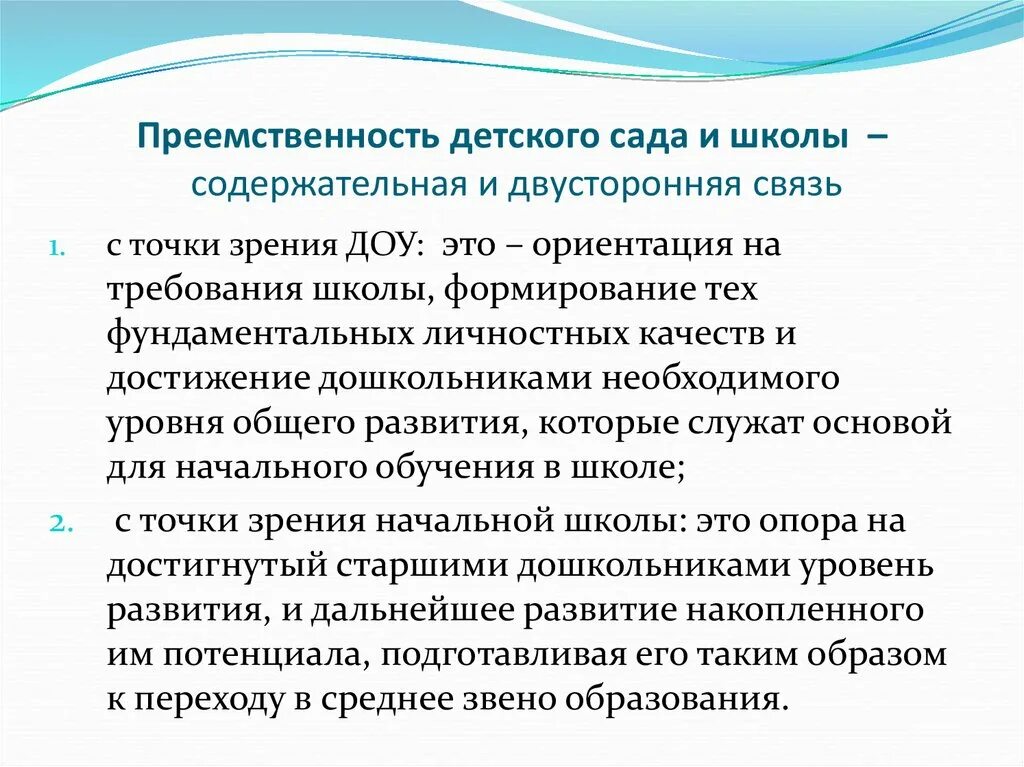 Преемственность детского сада и школы – содержательная и двусторонняя связь

1. с точки зрения ДОУ: это – ориентация на требования школы, формирование тех фундаментальных личностных качеств и достижение дошкольниками необходимого уровня общего развития, которые служат основой для начального обучения в школе;

2. с точки зрения начальной школы: это опора на достигнутый старшими дошкольниками уровень развития, и дальнейшее развитие накопленного им потенциала, подготавливая его таким образом к переходу в среднее звено образования.